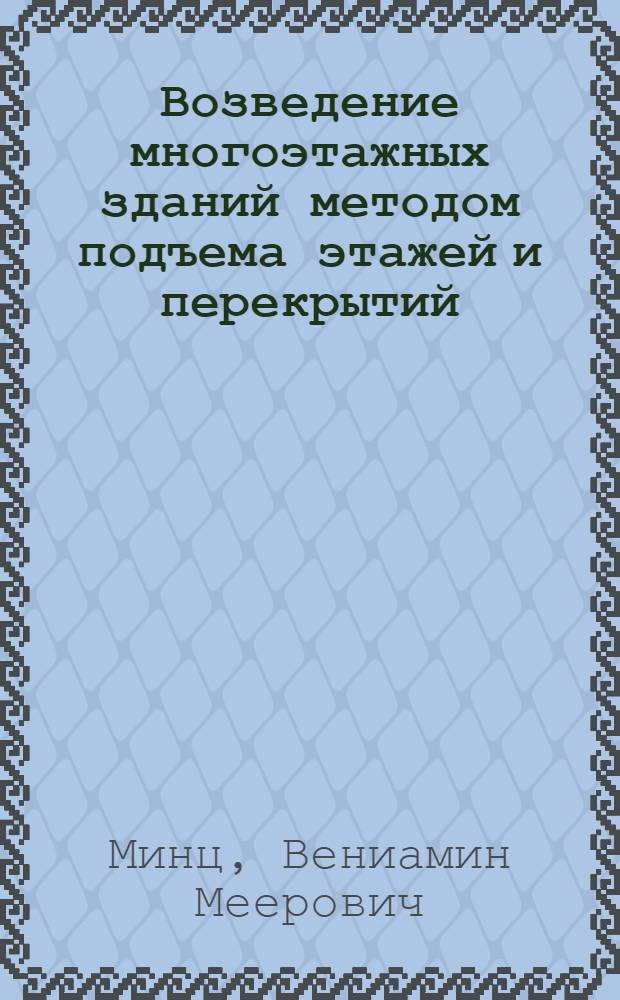 Возведение многоэтажных зданий методом подъема этажей и перекрытий

Минц, Вениамин Меерович